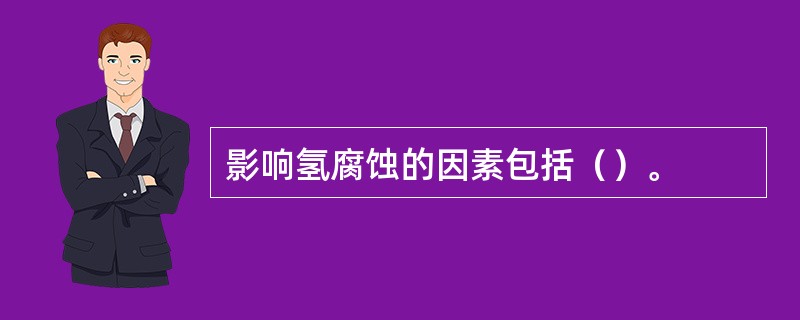 影响氢腐蚀的因素包括（）。